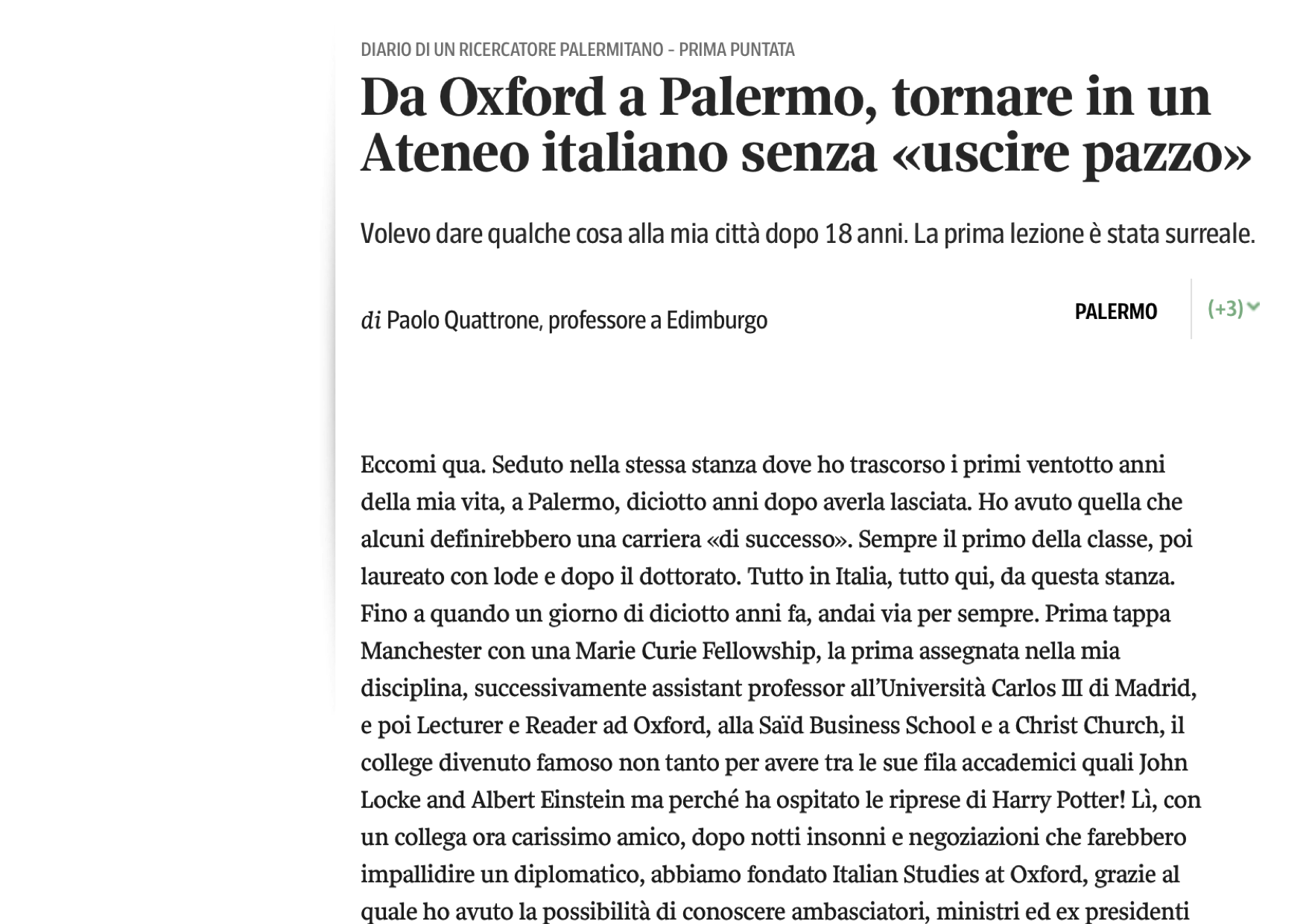 DIARIO DI UN RICERCATORE PALERMITANO - PRIMA PUNTATA

Da Oxford a Palermo, tornare in un Ateneo italiano senza «uscire pazzo»

Volevo dare qualche cosa alla mia città dopo 18 anni. La prima lezione è stata surreale.

di Paolo Quattrone, professore a Edimburgo

PALERMO

(+3)

Eccomi qua. Seduto nella stessa stanza dove ho trascorso i primi ventotto anni della mia vita, a Palermo, diciotto anni dopo averla lasciata. Ho avuto quella che alcuni definirebbero una carriera «di successo». Sempre il primo della classe, poi laureato con lode e dopo il dottorato. Tutto in Italia, tutto qui, da questa stanza. Fino a quando un giorno di diciotto anni fa, andai via per sempre. Prima tappa Manchester con una Marie Curie Fellowship, la prima assegnata nella mia disciplina, successivamente assistant professor all'Università Carlos III di Madrid, e poi Lecturer e Reader ad Oxford, alla Saïd Business School e a Christ Church, il college divenuto famoso non tanto per avere tra le sue fila accademici quali John Locke and Albert Einstein ma perché ha ospitato le riprese di Harry Potter! Lì, con un collega ora carissimo amico, dopo notti insonni e negoziazioni che farebbero impallidire un diplomatico, abbiamo fondato Italian Studies at Oxford, grazie al quale ho avuto la possibilità di conoscere ambasciatori, ministri ed ex presidenti